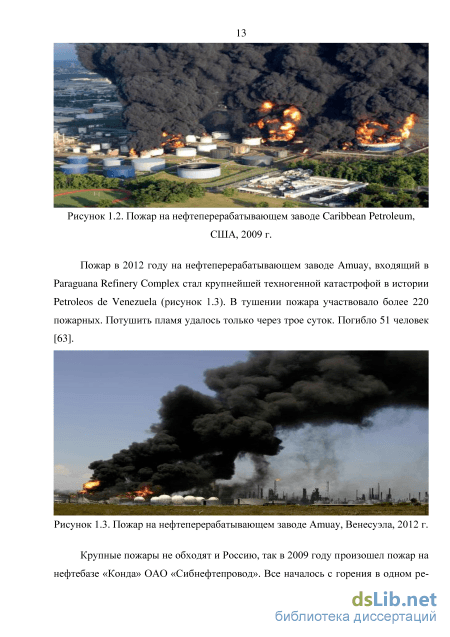 13

Рисунок 1.2. Пожар на нефтеперерабатывающем заводе Caribbean Petroleum, США, 2009 г.

Пожар в 2012 году на нефтеперерабатывающем заводе Amuay, входящий в Paraguana Refinery Complex стал крупнейшей техногенной катастрофой в истории Petroleos de Venezuela (рисунок 1.3). В тушении пожара участвовало более 220 пожарных. Потушить пламя удалось только через трое суток. Погибло 51 человек [63].

Рисунок 1.3. Пожар на нефтеперерабатывающем заводе Amuay, Венесуэла, 2012 г.

Крупные пожары не обходят и Россию, так в 2009 году произошел пожар на нефтебазе «Конда» ОАО «Сибнефтепровод». Все началось с горения в одном ре-

dsLib.net
библиотека диссертаций